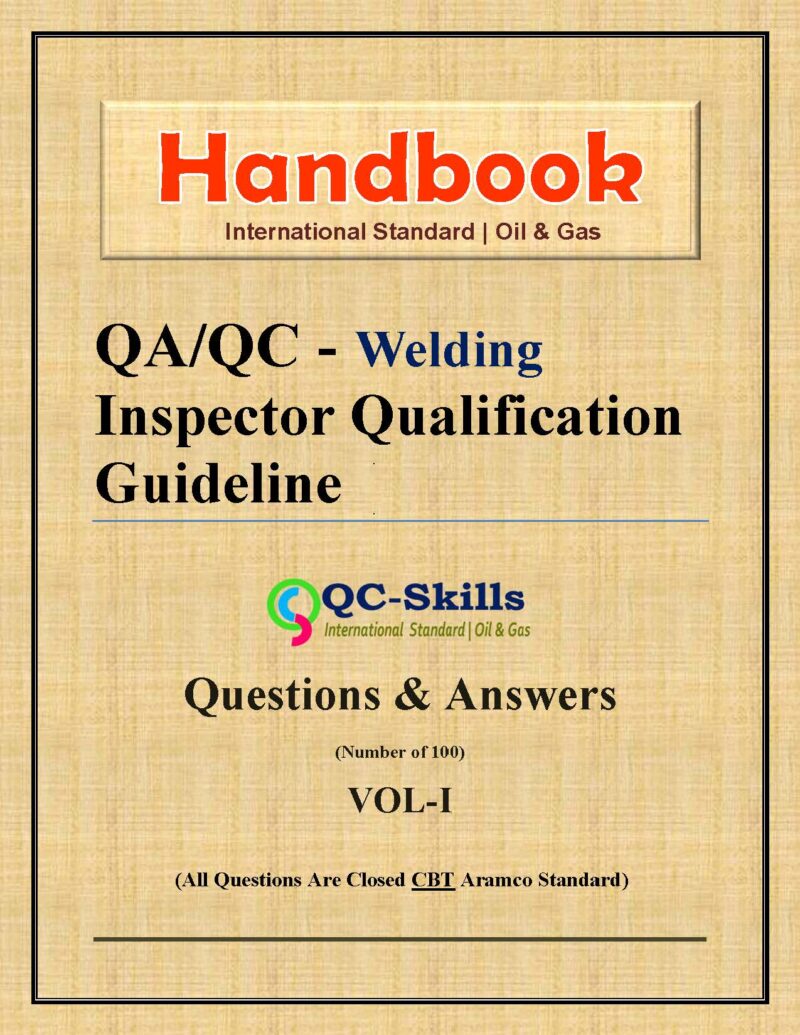 Handbook
International Standard | Oil & Gas

QA/QC - Welding Inspector Qualification Guideline

QC-Skills
International Standard | Oil & Gas

Questions & Answers

(Number of 100)

VOL-I

(All Questions Are Closed CBT Aramco Standard)